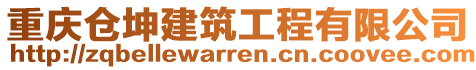 重庆仓坤建筑工程有限公司
http://zqbellewarren.cn.coovee.com